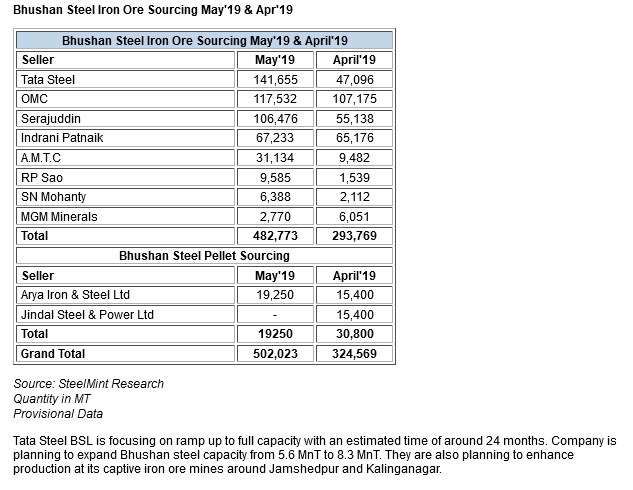 Bhushan Steel Iron Ore Sourcing May'19 & Apr'19

| Bhushan Steel Iron Ore Sourcing May'19 & April'19 | | |
|---|---|---|
| Seller | May'19 | April'19 |
| Tata Steel | 141,655 | 47,096 |
| OMC | 117,532 | 107,175 |
| Serajuddin | 106,476 | 55,138 |
| Indrani Patnaik | 67,233 | 65,176 |
| A.M.T.C | 31,134 | 9,482 |
| RP Sao | 9,585 | 1,539 |
| SN Mohanty | 6,388 | 2,112 |
| MGM Minerals | 2,770 | 6,051 |
| Total | 482,773 | 293,769 |
| Bhushan Steel Pellet Sourcing | | |
| Seller | May'19 | April'19 |
| Arya Iron & Steel Ltd | 19,250 | 15,400 |
| Jindal Steel & Power Ltd | - | 15,400 |
| Total | 19250 | 30,800 |
| Grand Total | 502,023 | 324,569 |

Source: SteelMint Research
Quantity in MT
Provisional Data

Tata Steel BSL is focusing on ramp up to full capacity with an estimated time of around 24 months. Company is planning to expand Bhushan steel capacity from 5.6 MnT to 8.3 MnT. They are also planning to enhance production at its captive iron ore mines around Jamshedpur and Kalinganagar.